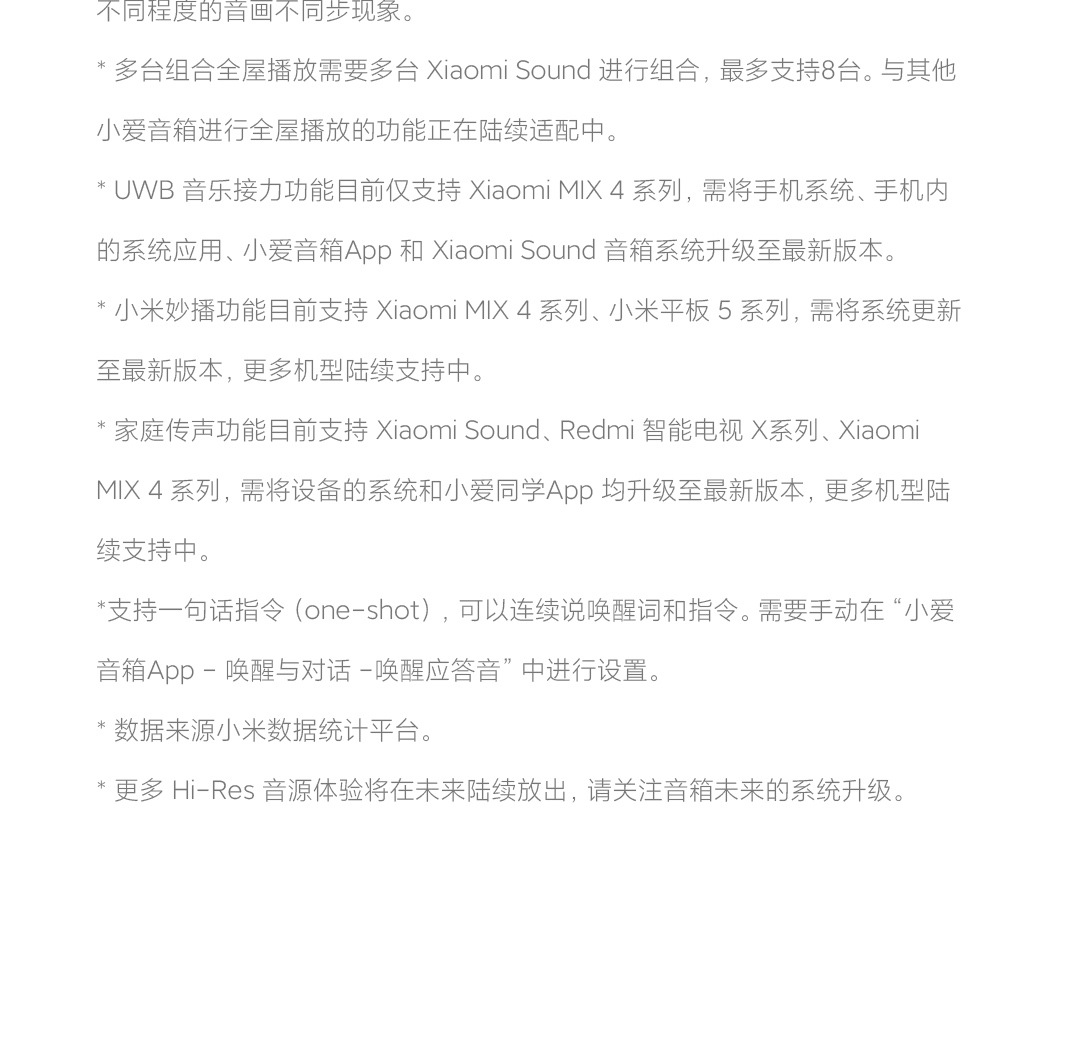 不同程度的音画不同步现象。

* 多台组合全屋播放需要多台 Xiaomi Sound 进行组合，最多支持8台。与其他小爱音箱进行全屋播放的功能正在陆续适配中。

* UWB 音乐接力功能目前仅支持 Xiaomi MIX 4 系列，需将手机系统、手机内的系统应用、小爱音箱App 和 Xiaomi Sound 音箱系统升级至最新版本。

* 小米妙播功能目前支持 Xiaomi MIX 4 系列、小米平板 5 系列，需将系统更新至最新版本，更多机型陆续支持中。

* 家庭传声功能目前支持 Xiaomi Sound、Redmi 智能电视 X系列、Xiaomi MIX 4 系列，需将设备的系统和小爱同学App 均升级至最新版本，更多机型陆续支持中。

*支持一句话指令（one-shot），可以连续说唤醒词和指令。需要手动在“小爱音箱App - 唤醒与对话 -唤醒应答音”中进行设置。

* 数据来源小米数据统计平台。

* 更多 Hi-Res 音源体验将在未来陆续放出，请关注音箱未来的系统升级。